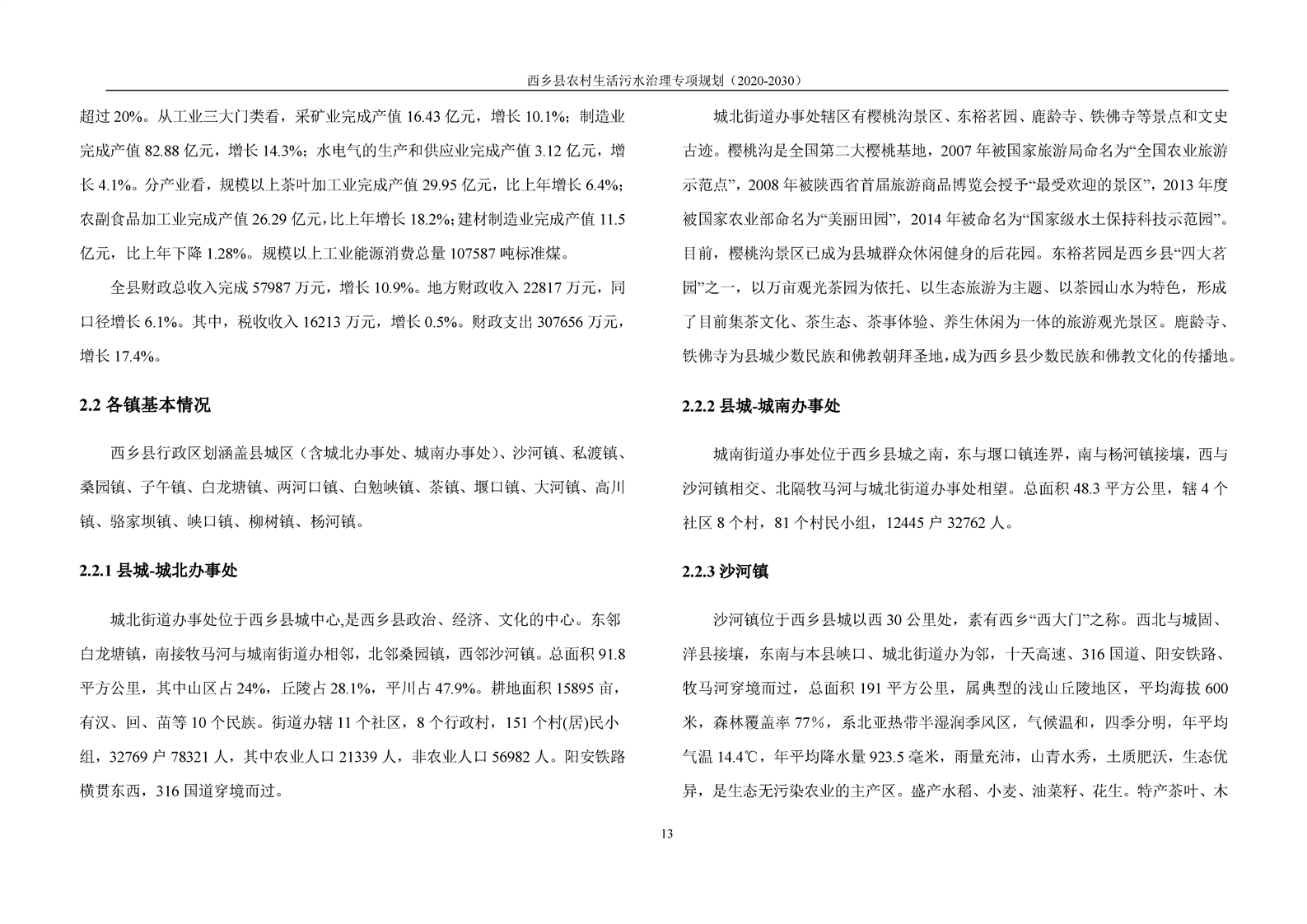 西乡县农村生活污水治理专项规划（2020-2030）

超过 20%。从工业三大门类看，采矿业完成产值 16.43 亿元，增长 10.1%；制造业完成产值 82.88 亿元，增长 14.3%；水电气的生产和供应业完成产值 3.12 亿元，增长 4.1%。分产业看，规模以上茶叶加工业完成产值 29.95 亿元，比上年增长 6.4%；农副食品加工业完成产值 26.29 亿元，比上年增长 18.2%；建材制造业完成产值 11.5 亿元，比上年下降 1.28%。规模以上工业能源消费总量 107587 吨标准煤。

全县财政总收入完成 57987 万元，增长 10.9%。地方财政收入 22817 万元，同口径增长 6.1%。其中，税收收入 16213 万元，增长 0.5%。财政支出 307656 万元，增长 17.4%。

2.2 各镇基本情况

西乡县行政区划涵盖县城区（含城北办事处、城南办事处）、沙河镇、私渡镇、桑园镇、子午镇、白龙塘镇、两河口镇、白勉峡镇、茶镇、堰口镇、大河镇、高川镇、骆家坝镇、峡口镇、柳树镇、杨河镇。

2.2.1 县城-城北办事处

城北街道办事处位于西乡县城中心,是西乡县政治、经济、文化的中心。东邻白龙塘镇，南接牧马河与城南街道办相邻，北邻桑园镇，西邻沙河镇。总面积 91.8 平方公里，其中山区占 24%，丘陵占 28.1%，平川占 47.9%。耕地面积 15895 亩，有汉、回、苗等 10 个民族。街道办辖 11 个社区，8 个行政村，151 个村(居)民小组，32769 户 78321 人，其中农业人口 21339 人，非农业人口 56982 人。阳安铁路横贯东西，316 国道穿境而过。

城北街道办事处辖区有樱桃沟景区、东裕茗园、鹿龄寺、铁佛寺等景点和文史古迹。樱桃沟是全国第二大樱桃基地，2007 年被国家旅游局命名为“全国农业旅游示范点”，2008 年被陕西省首届旅游商品博览会授予“最受欢迎的景区”，2013 年度被国家农业部命名为“美丽田园”，2014 年被命名为“国家级水土保持科技示范园”。目前，樱桃沟景区已成为县城群众休闲健身的后花园。东裕茗园是西乡县“四大茗园”之一，以万亩观光茶园为依托、以生态旅游为主题、以茶园山水为特色，形成了目前集茶文化、茶生态、茶事体验、养生休闲为一体的旅游观光景区。鹿龄寺、铁佛寺为县城少数民族和佛教朝拜圣地,成为西乡县少数民族和佛教文化的传播地。

2.2.2 县城-城南办事处

城南街道办事处位于西乡县城之南，东与堰口镇连界，南与杨河镇接壤，西与沙河镇相交、北隔牧马河与城北街道办事处相望。总面积 48.3 平方公里，辖 4 个社区 8 个村，81 个村民小组，12445 户 32762 人。

2.2.3 沙河镇

沙河镇位于西乡县城以西 30 公里处，素有西乡“西大门”之称。西北与城固、洋县接壤，东南与本县峡口、城北街道办为邻，十天高速、316 国道、阳安铁路、牧马河穿境而过，总面积 191 平方公里，属典型的浅山丘陵地区，平均海拔 600 米，森林覆盖率 77%，系北亚热带半湿润季风区，气候温和，四季分明，年平均气温 14.4℃，年平均降水量 923.5 毫米，雨量充沛，山青水秀，土质肥沃，生态优异，是生态无污染农业的主产区。盛产水稻、小麦、油菜籽、花生。特产茶叶、木

13